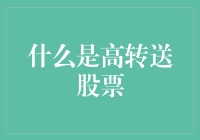 什么是高转送股票